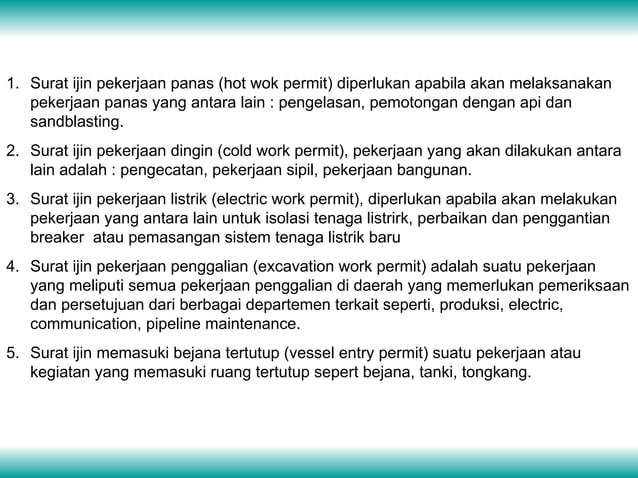 1. Surat ijin pekerjaan panas (hot wok permit) diperlukan apabila akan melaksanakan pekerjaan panas yang antara lain : pengelasan, pemotongan dengan api dan sandblasting.

2. Surat ijin pekerjaan dingin (cold work permit), pekerjaan yang akan dilakukan antara lain adalah : pengecatan, pekerjaan sipil, pekerjaan bangunan.

3. Surat ijin pekerjaan listrik (electric work permit), diperlukan apabila akan melakukan pekerjaan yang antara lain untuk isolasi tenaga listrirk, perbaikan dan penggantian breaker atau pemasangan sistem tenaga listrik baru

4. Surat ijin pekerjaan penggalian (excavation work permit) adalah suatu pekerjaan yang meliputi semua pekerjaan penggalian di daerah yang memerlukan pemeriksaan dan persetujuan dari berbagai departemen terkait seperti, produksi, electric, communication, pipeline maintenance.

5. Surat ijin memasuki bejana tertutup (vessel entry permit) suatu pekerjaan atau kegiatan yang memasuki ruang tertutup sepert bejana, tanki, tongkang.